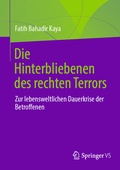 Fatih Bahadir Kaya

Die Hinterbliebenen des rechten Terrors

Zur lebensweltlichen Dauerkrise der Betroffenen

Springer VS